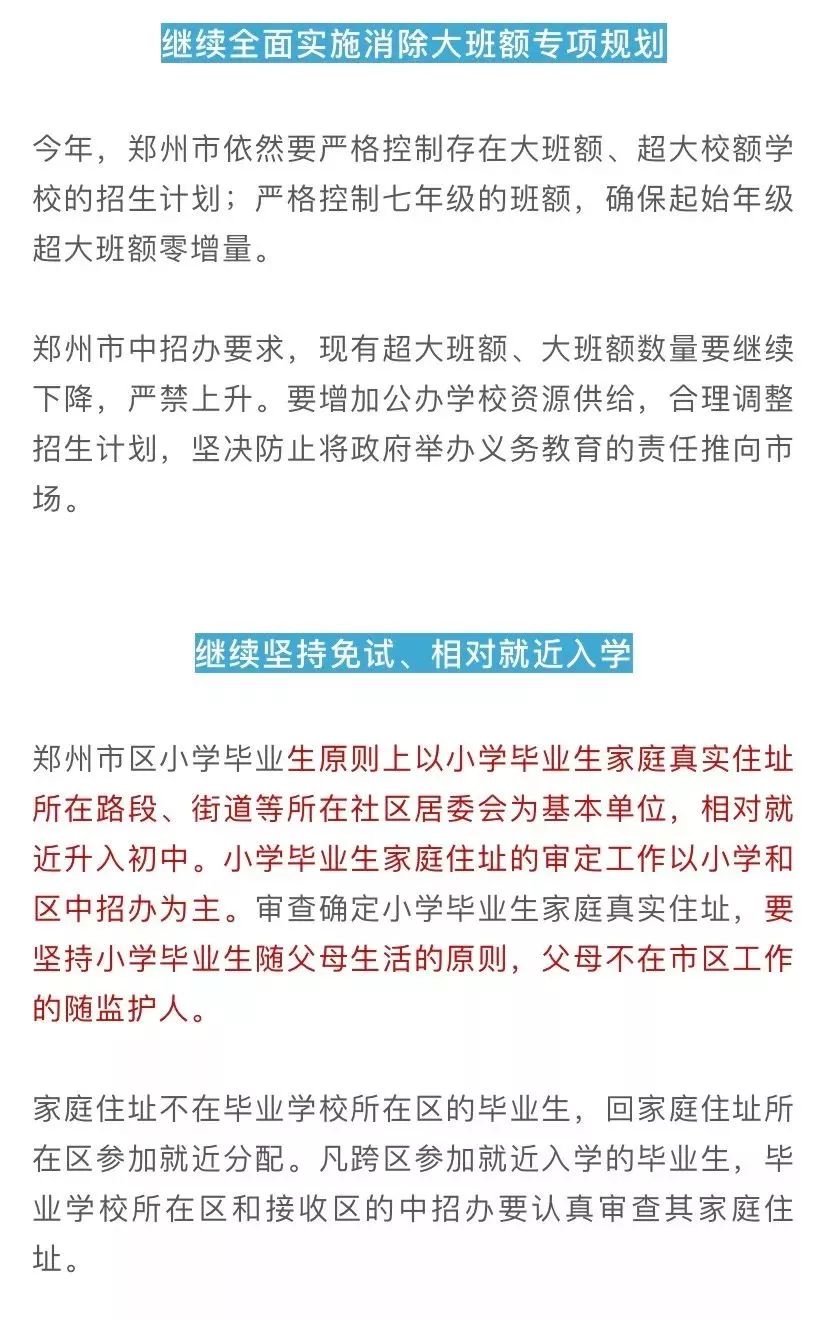 继续全面实施消除大班额专项规划

今年，郑州市依然要严格控制存在大班额、超大校额学校的招生计划；严格控制七年级的班额，确保起始年级超大班额零增量。

郑州市中招办要求，现有超大班额、大班额数量要继续下降，严禁上升。要增加公办学校资源供给，合理调整招生计划，坚决防止将政府举办义务教育的责任推向市场。

继续坚持免试、相对就近入学

郑州市区小学毕业生原则上以小学毕业生家庭真实住址所在路段、街道等所在社区居委会为基本单位，相对就近升入初中。小学毕业生家庭住址的审定工作以小学和区中招办为主。审查确定小学毕业生家庭真实住址，要坚持小学毕业生随父母生活的原则，父母不在市区工作的随监护人。

家庭住址不在毕业学校所在区的毕业生，回家庭住址所在区参加就近分配。凡跨区参加就近入学的毕业生，毕业学校所在区和接收区的中招办要认真审查其家庭住址。